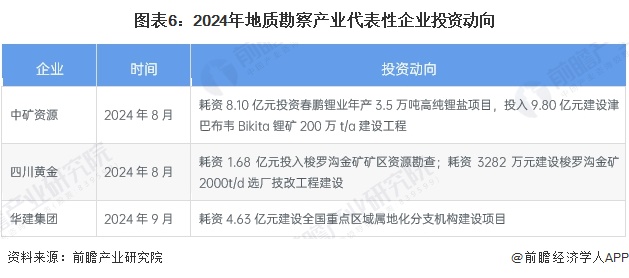 图表6：2024年地质勘察产业代表性企业投资动向

| 企业 | 时间 | 投资动向 |
|---|---|---|
| 中矿资源 | 2024 年 8 月 | 耗资 8.10 亿元投资春鹏锂业年产 3.5 万吨高纯锂盐项目，投入 9.80 亿元建设津巴布韦 Bikita 锂矿 200 万 t/a 建设工程 |
| 四川黄金 | 2024 年 8 月 | 耗资 1.68 亿元投入梭罗沟金矿矿区资源勘查；耗资 3282 万元建设梭罗沟金矿 2000t/d 选厂技改工程建设 |
| 华建集团 | 2024 年 9 月 | 耗资 4.63 亿元建设全国重点区域属地化分支机构建设项目 |

资料来源：前瞻产业研究院

@前瞻经济学人APP